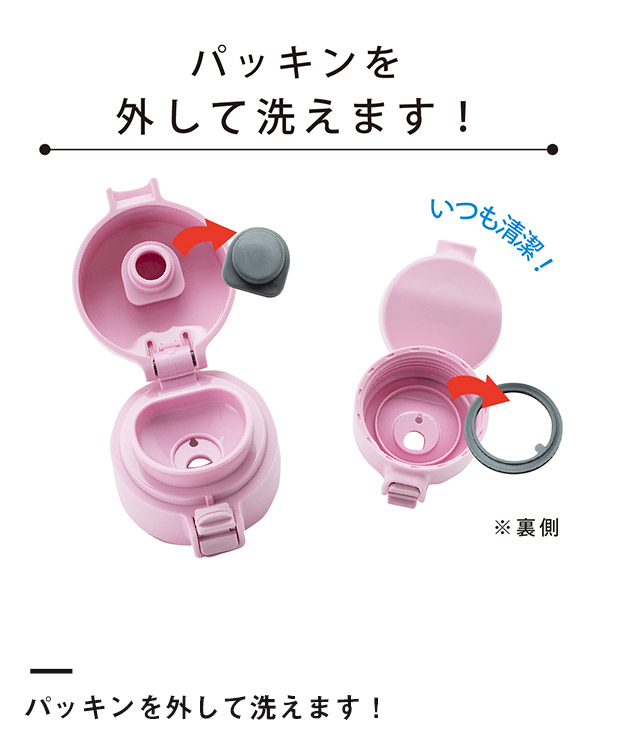 パッキンを
外して洗えます！

いつも清潔！

※裏側

パッキンを外して洗えます！